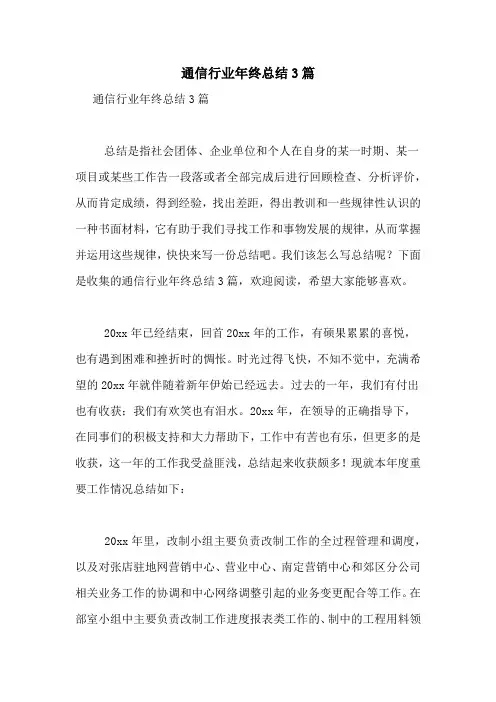 通信行业年终总结3篇

通信行业年终总结3篇

总结是指社会团体、企业单位和个人在自身的某一时期、某一项目或某些工作告一段落或者全部完成后进行回顾检查、分析评价，从而肯定成绩，得到经验，找出差距，得出教训和一些规律性认识的一种书面材料，它有助于我们寻找工作和事物发展的规律，从而掌握并运用这些规律，快快来写一份总结吧。我们该怎么写总结呢？下面是收集的通信行业年终总结3篇，欢迎阅读，希望大家能够喜欢。

20xx年已经结束，回首20xx年的工作，有硕果累累的喜悦，也有遇到困难和挫折时的惆怅。时光过得飞快，不知不觉中，充满希望的20xx年就伴随着新年伊始已经远去。过去的一年，我们有付出也有收获；我们有欢笑也有泪水。20xx年，在领导的正确指导下，在同事们的积极支持和大力帮助下，工作中有苦也有乐，但更多的是收获，这一年的工作我受益匪浅，总结起来收获颇多！现就本年度重要工作情况总结如下：

20xx年里，改制小组主要负责改制工作的全过程管理和调度，以及对张店驻地网营销中心、营业中心、南定营销中心和郊区分公司相关业务工作的协调和中心网络调整引起的业务变更配合等工作。在部室小组中主要负责改制工作进度报表类工作的、制中的工程用料领